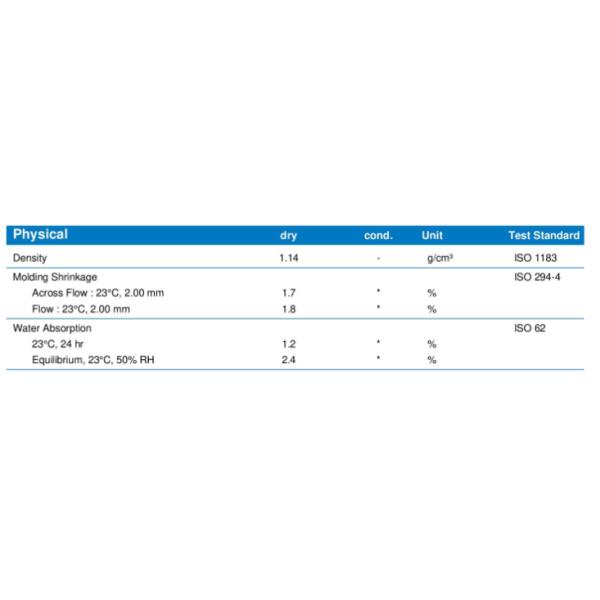 | Physical | dry | cond. | Unit | Test Standard |
|---|---|---|---|---|
| Density | 1.14 | - | g/cm³ | ISO 1183 |
| Molding Shrinkage | | | | ISO 294-4 |
| Across Flow : 23°C, 2.00 mm | 1.7 | * | % | |
| Flow : 23°C, 2.00 mm | 1.8 | * | % | |
| Water Absorption | | | | ISO 62 |
| 23°C, 24 hr | 1.2 | * | % | |
| Equilibrium, 23°C, 50% RH | 2.4 | * | % | |